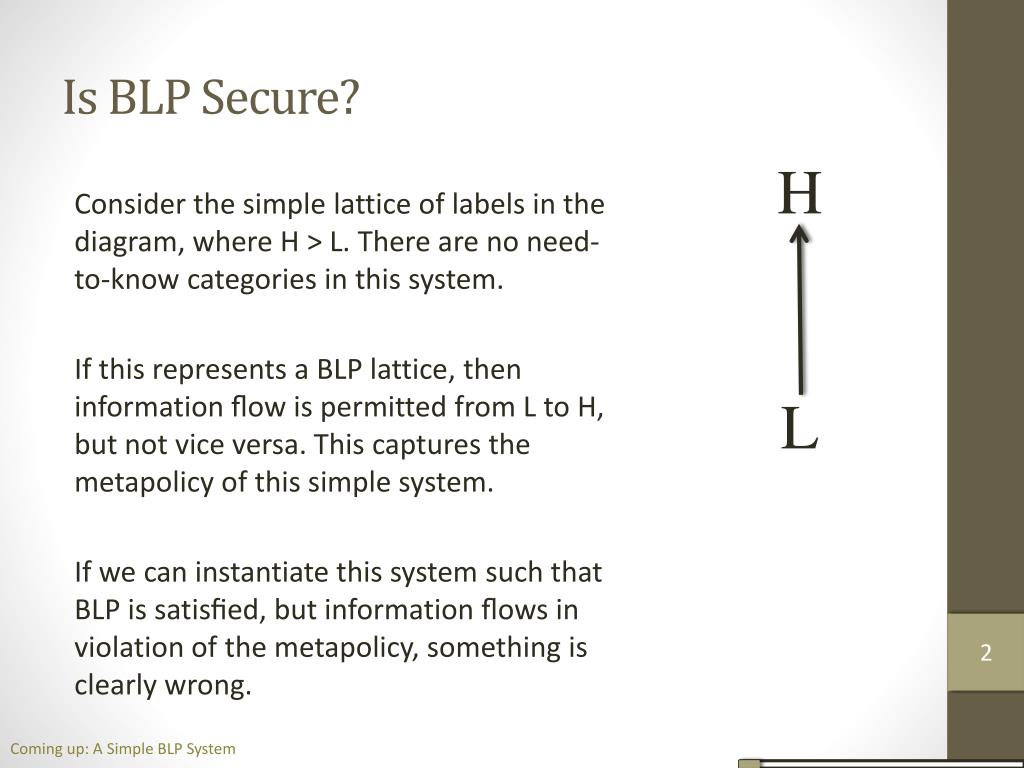 Is BLP Secure?

Consider the simple lattice of labels in the diagram, where H > L. There are no need-to-know categories in this system.

If this represents a BLP lattice, then information flow is permitted from L to H, but not vice versa. This captures the metapolicy of this simple system.

If we can instantiate this system such that BLP is satisfied, but information flows in violation of the metapolicy, something is clearly wrong.

H

L

2

Coming up: A Simple BLP System